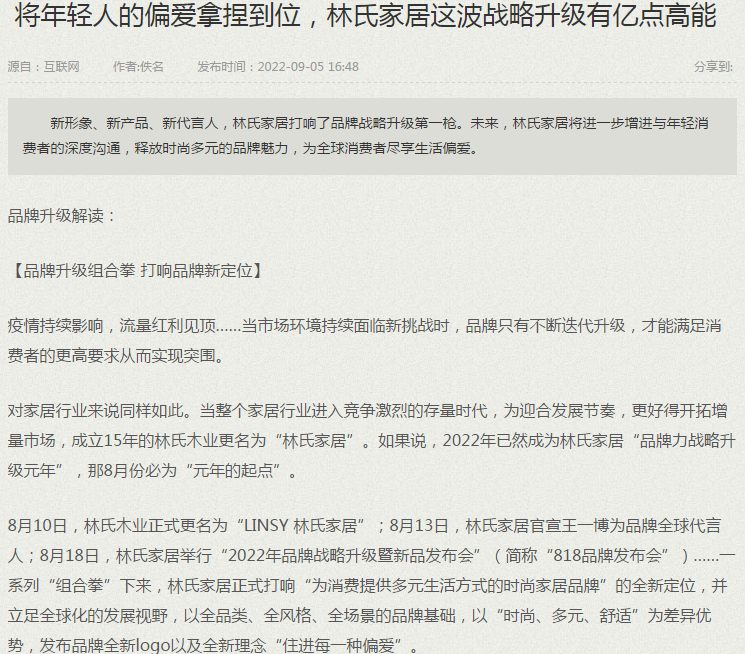 将年轻人的偏爱拿捏到位，林氏家居这波战略升级有亿点高能

源自：互联网　作者:佚名　发布时间：2022-09-05 16:48　分享到:

新形象、新产品、新代言人，林氏家居打响了品牌战略升级第一枪。未来，林氏家居将进一步增进与年轻消费者的深度沟通，释放时尚多元的品牌魅力，为全球消费者尽享生活偏爱。

品牌升级解读：

【品牌升级组合拳 打响品牌新定位】

疫情持续影响，流量红利见顶……当市场环境持续面临新挑战时，品牌只有不断迭代升级，才能满足消费者的更高要求从而实现突围。

对家居行业来说同样如此。当整个家居行业进入竞争激烈的存量时代，为迎合发展节奏，更好得开拓增量市场，成立15年的林氏木业更名为“林氏家居”。如果说，2022年已然成为林氏家居“品牌力战略升级元年”，那8月份必为“元年的起点”。

8月10日，林氏木业正式更名为“LINSY 林氏家居”；8月13日，林氏家居官宣王一博为品牌全球代言人；8月18日，林氏家居举行“2022年品牌战略升级暨新品发布会”（简称“818品牌发布会”）……一系列“组合拳”下来，林氏家居正式打响“为消费提供多元生活方式的时尚家居品牌”的全新定位，并立足全球化的发展视野，以全品类、全风格、全场景的品牌基础，以“时尚、多元、舒适”为差异优势，发布品牌全新logo以及全新理念“住进每一种偏爱”。